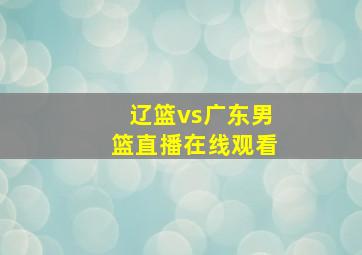 辽篮vs广东男篮直播在线观看